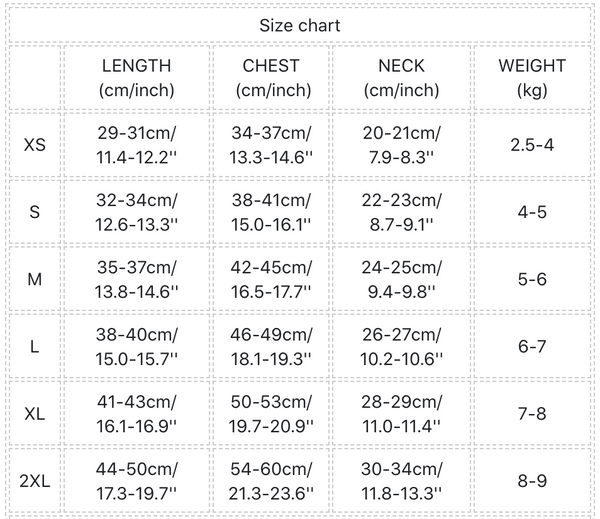 Size chart

|  | LENGTH (cm/inch) | CHEST (cm/inch) | NECK (cm/inch) | WEIGHT (kg) |
|---|---|---|---|---|
| XS | 29-31cm/ 11.4-12.2'' | 34-37cm/ 13.3-14.6'' | 20-21cm/ 7.9-8.3'' | 2.5-4 |
| S | 32-34cm/ 12.6-13.3'' | 38-41cm/ 15.0-16.1'' | 22-23cm/ 8.7-9.1'' | 4-5 |
| M | 35-37cm/ 13.8-14.6'' | 42-45cm/ 16.5-17.7'' | 24-25cm/ 9.4-9.8'' | 5-6 |
| L | 38-40cm/ 15.0-15.7'' | 46-49cm/ 18.1-19.3'' | 26-27cm/ 10.2-10.6'' | 6-7 |
| XL | 41-43cm/ 16.1-16.9'' | 50-53cm/ 19.7-20.9'' | 28-29cm/ 11.0-11.4'' | 7-8 |
| 2XL | 44-50cm/ 17.3-19.7'' | 54-60cm/ 21.3-23.6'' | 30-34cm/ 11.8-13.3'' | 8-9 |